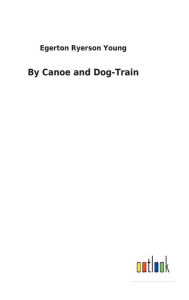 Egerton Ryerson Young

By Canoe and Dog-Train

outlook